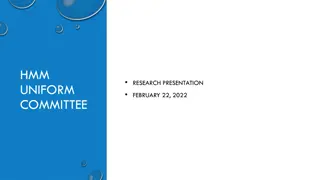 HMM UNIFORM COMMITTEE

• RESEARCH PRESENTATION
• FEBRUARY 22, 2022